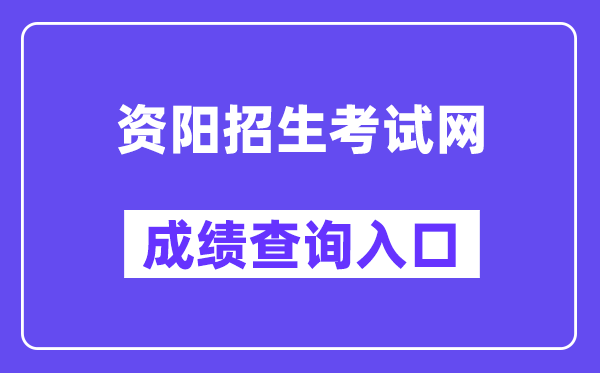 资阳招生考试网

成绩查询入口